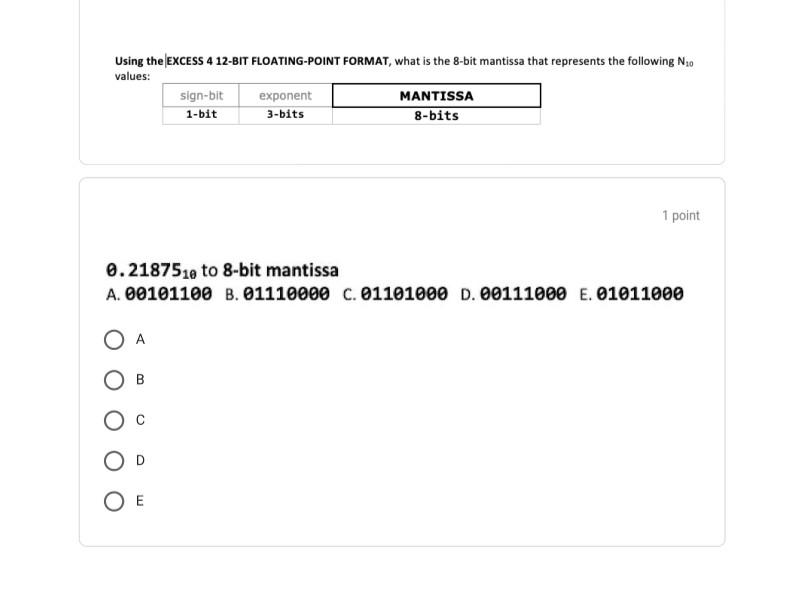 Using the EXCESS 4 12-BIT FLOATING-POINT FORMAT, what is the 8-bit mantissa that represents the following $N_{10}$ values:

| sign-bit | exponent | MANTISSA |
|---|---|---|
| 1-bit | 3-bits | 8-bits |

1 point

$0.21875_{10}$ to 8-bit mantissa
A. 00101100 B. 01110000 C. 01101000 D. 00111000 E. 01011000

A

B

C

D

E